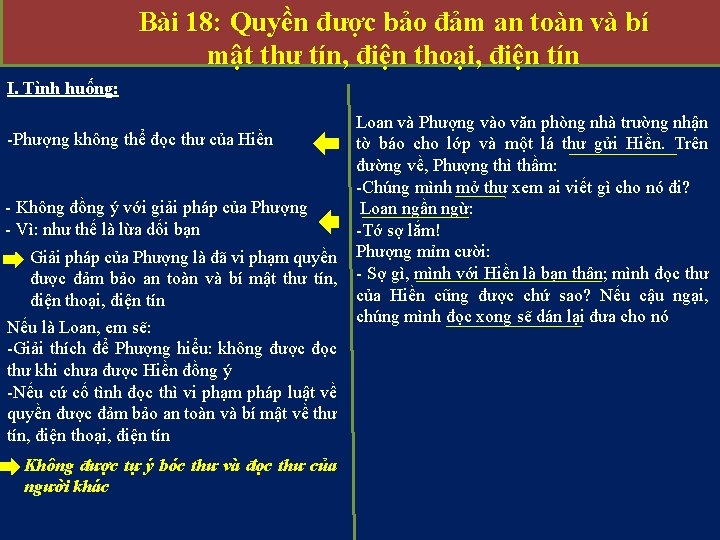 Bài 18: Quyền được bảo đảm an toàn và bí mật thư tín, điện thoại, điện tín

I. Tình huống:

-Phượng không thể đọc thư của Hiền

- Không đồng ý với giải pháp của Phượng
- Vì: như thế là lừa dối bạn

Giải pháp của Phượng là đã vi phạm quyền được đảm bảo an toàn và bí mật thư tín, điện thoại, điện tín

Nếu là Loan, em sẽ:
-Giải thích để Phượng hiểu: không được đọc thư khi chưa được Hiền đồng ý
-Nếu cứ cố tình đọc thì vi phạm pháp luật về quyền được đảm bảo an toàn và bí mật về thư tín, điện thoại, điện tín

Không được tự ý bóc thư và đọc thư của người khác

Loan và Phượng vào văn phòng nhà trường nhận tờ báo cho lớp và một lá thư gửi Hiền. Trên đường về, Phượng thì thầm:
-Chúng mình mở thư xem ai viết gì cho nó đi?
Loan ngần ngừ:
-Tớ sợ lắm!
Phượng mỉm cười:
- Sợ gì, mình với Hiền là bạn thân; mình đọc thư của Hiền cũng được chứ sao? Nếu cậu ngại, chúng mình đọc xong sẽ dán lại đưa cho nó